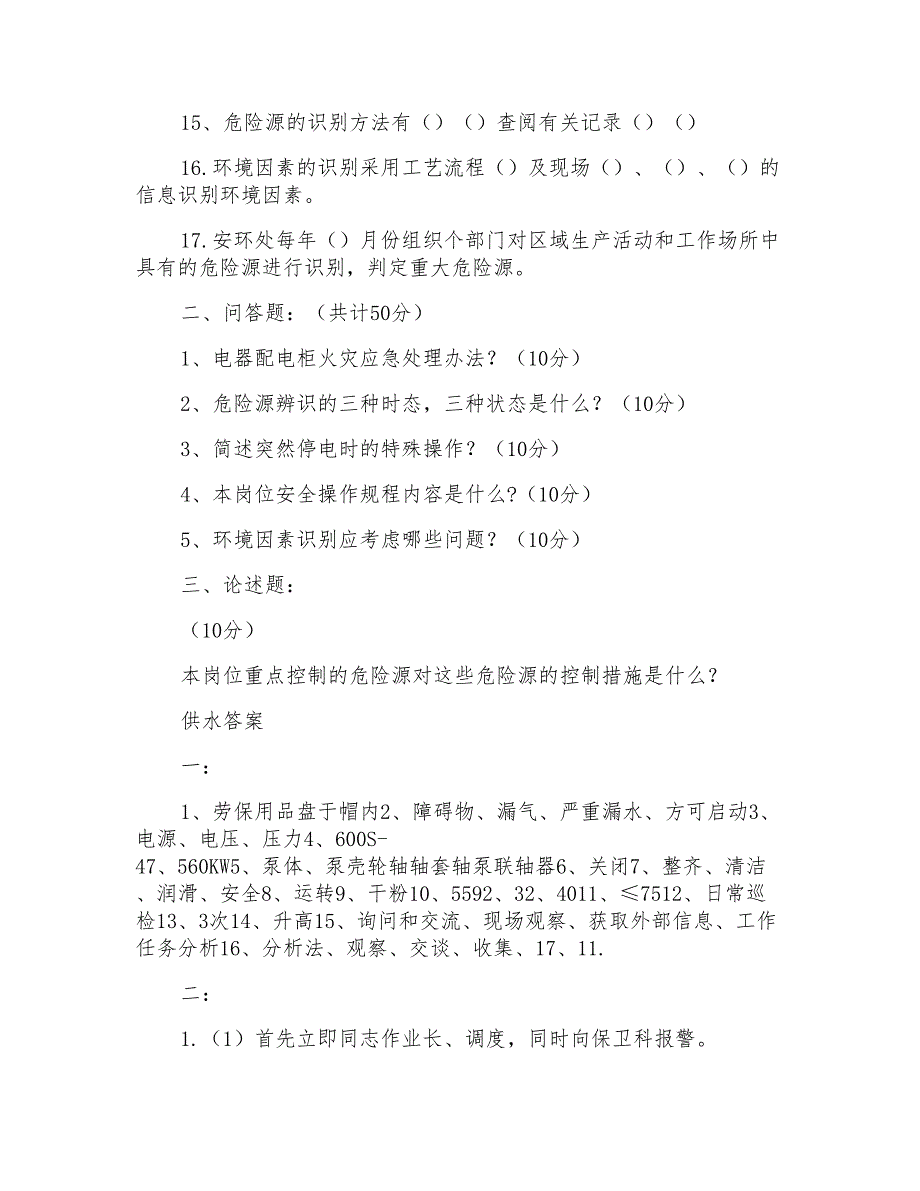 15、危险源的识别方法有（）（）查阅有关记录（）（）

16.环境因素的识别采用工艺流程（）及现场（）、（）、（）的信息识别环境因素。

17.安环处每年（）月份组织个部门对区域生产活动和工作场所中具有的危险源进行识别，判定重大危险源。

二、问答题：（共计50分）

1、电器配电柜火灾应急处理办法？（10分）

2、危险源辨识的三种时态，三种状态是什么？（10分）

3、简述突然停电时的特殊操作？（10分）

4、本岗位安全操作规程内容是什么?（10分）

5、环境因素识别应考虑哪些问题？（10分）

三、论述题：

（10分）

本岗位重点控制的危险源对这些危险源的控制措施是什么？

供水答案

一：

1、劳保用品盘于帽内2、障碍物、漏气、严重漏水、方可启动3、电源、电压、压力4、600S-47、560KW5、泵体、泵壳轮轴轴套轴泵联轴器6、关闭7、整齐、清洁、润滑、安全8、运转9、干粉10、5592、32、4011、≤7512、日常巡检13、3次14、升高15、询问和交流、现场观察、获取外部信息、工作任务分析16、分析法、观察、交谈、收集、17、11.

二：

1.（1）首先立即同志作业长、调度，同时向保卫科报警。